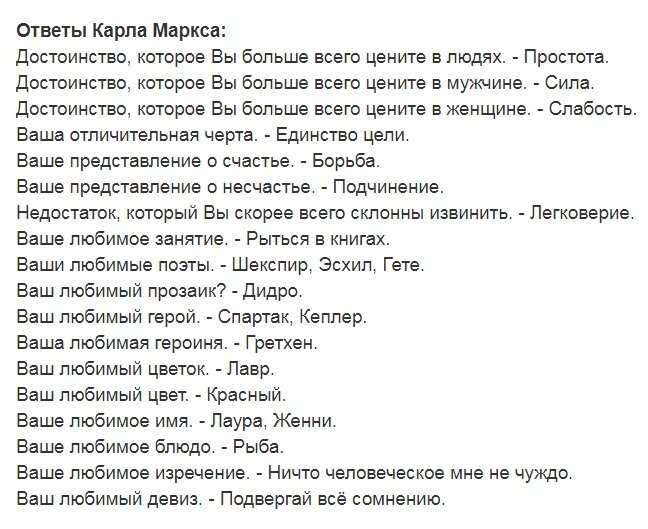 Ответы Карла Маркса:
Достоинство, которое Вы больше всего цените в людях. - Простота.
Достоинство, которое Вы больше всего цените в мужчине. - Сила.
Достоинство, которое Вы больше всего цените в женщине. - Слабость.
Ваша отличительная черта. - Единство цели.
Ваше представление о счастье. - Борьба.
Ваше представление о несчастье. - Подчинение.
Недостаток, который Вы скорее всего склонны извинить. - Легковерие.
Ваше любимое занятие. - Рыться в книгах.
Ваши любимые поэты. - Шекспир, Эсхил, Гете.
Ваш любимый прозаик? - Дидро.
Ваш любимый герой. - Спартак, Кеплер.
Ваша любимая героиня. - Гретхен.
Ваш любимый цветок. - Лавр.
Ваш любимый цвет. - Красный.
Ваше любимое имя. - Лаура, Женни.
Ваше любимое блюдо. - Рыба.
Ваше любимое изречение. - Ничто человеческое мне не чуждо.
Ваш любимый девиз. - Подвергай всё сомнению.